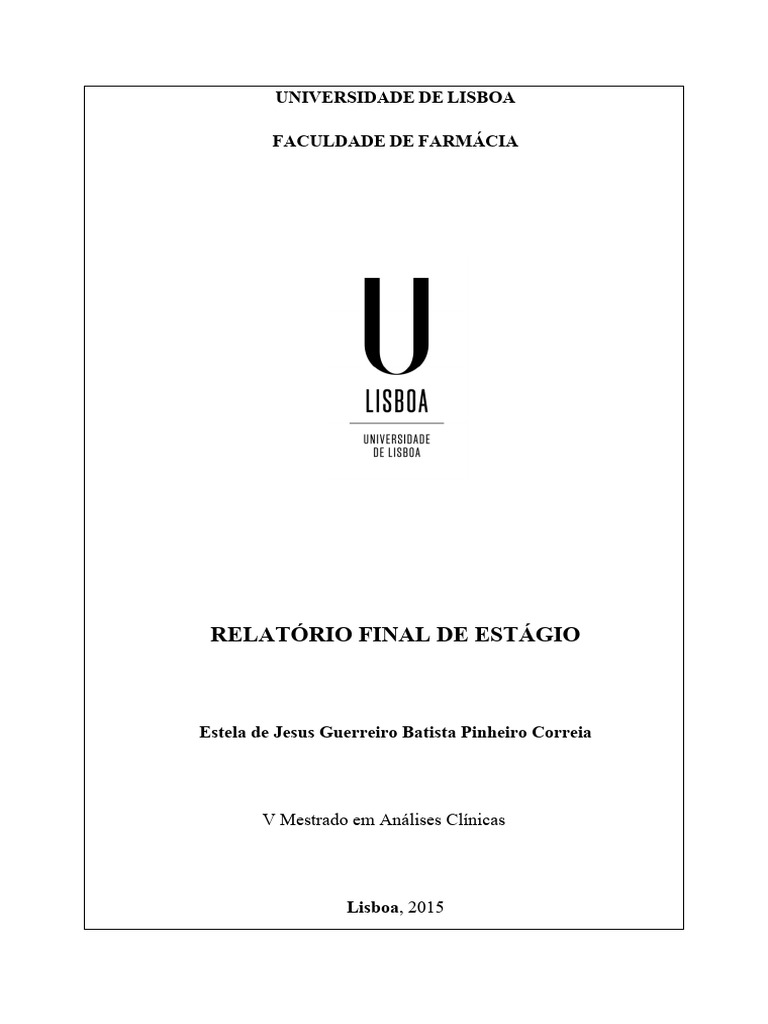 UNIVERSIDADE DE LISBOA

FACULDADE DE FARMÁCIA

U
LISBOA

UNIVERSIDADE
DE LISBOA

RELATÓRIO FINAL DE ESTÁGIO

Estela de Jesus Guerreiro Batista Pinheiro Correia

V Mestrado em Análises Clínicas

Lisboa, 2015